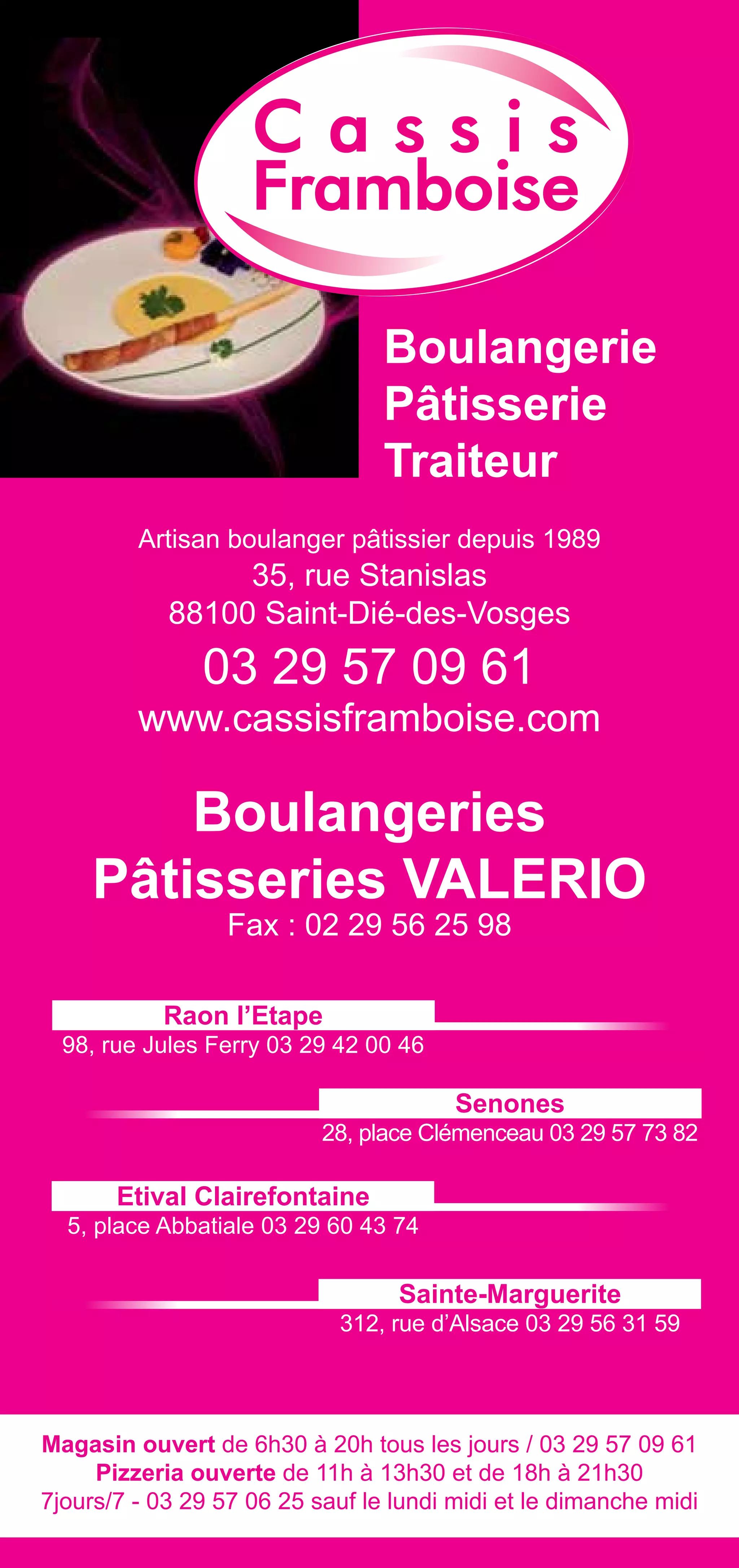 Cassis
Framboise

Boulangerie
Pâtisserie
Traiteur

Artisan boulanger pâtissier depuis 1989
35, rue Stanislas
88100 Saint-Dié-des-Vosges
03 29 57 09 61
www.cassisframboise.com

Boulangeries
Pâtisseries VALERIO
Fax : 02 29 56 25 98

Raon l'Etape
98, rue Jules Ferry 03 29 42 00 46

Senones
28, place Clémenceau 03 29 57 73 82

Etival Clairefontaine
5, place Abbatiale 03 29 60 43 74

Sainte-Marguerite
312, rue d'Alsace 03 29 56 31 59

Magasin ouvert de 6h30 à 20h tous les jours / 03 29 57 09 61
Pizzeria ouverte de 11h à 13h30 et de 18h à 21h30
7jours/7 - 03 29 57 06 25 sauf le lundi midi et le dimanche midi